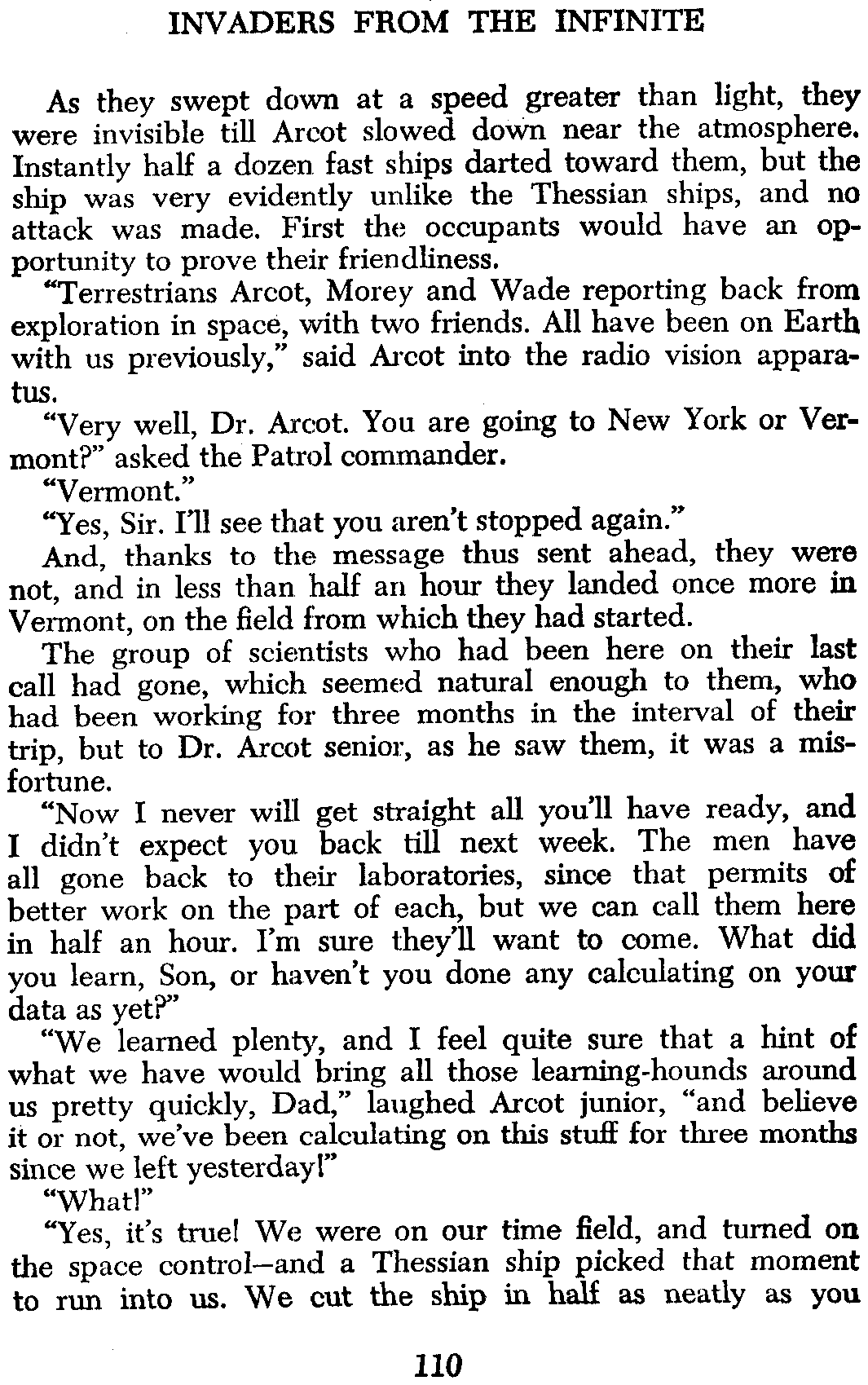 INVADERS FROM THE INFINITE

As they swept down at a speed greater than light, they were invisible till Arcot slowed down near the atmosphere. Instantly half a dozen fast ships darted toward them, but the ship was very evidently unlike the Thessian ships, and no attack was made. First the occupants would have an opportunity to prove their friendliness.

"Terrestrians Arcot, Morey and Wade reporting back from exploration in space, with two friends. All have been on Earth with us previously," said Arcot into the radio vision apparatus.

"Very well, Dr. Arcot. You are going to New York or Vermont?" asked the Patrol commander.

"Vermont."

"Yes, Sir. I'll see that you aren't stopped again."

And, thanks to the message thus sent ahead, they were not, and in less than half an hour they landed once more in Vermont, on the field from which they had started.

The group of scientists who had been here on their last call had gone, which seemed natural enough to them, who had been working for three months in the interval of their trip, but to Dr. Arcot senior, as he saw them, it was a misfortune.

"Now I never will get straight all you'll have ready, and I didn't expect you back till next week. The men have all gone back to their laboratories, since that permits of better work on the part of each, but we can call them here in half an hour. I'm sure they'll want to come. What did you learn, Son, or haven't you done any calculating on your data as yet?"

"We learned plenty, and I feel quite sure that a hint of what we have would bring all those learning-hounds around us pretty quickly, Dad," laughed Arcot junior, "and believe it or not, we've been calculating on this stuff for three months since we left yesterday!"

"What!"

"Yes, it's true! We were on our time field, and turned on the space control—and a Thessian ship picked that moment to run into us. We cut the ship in half as neatly as you

110